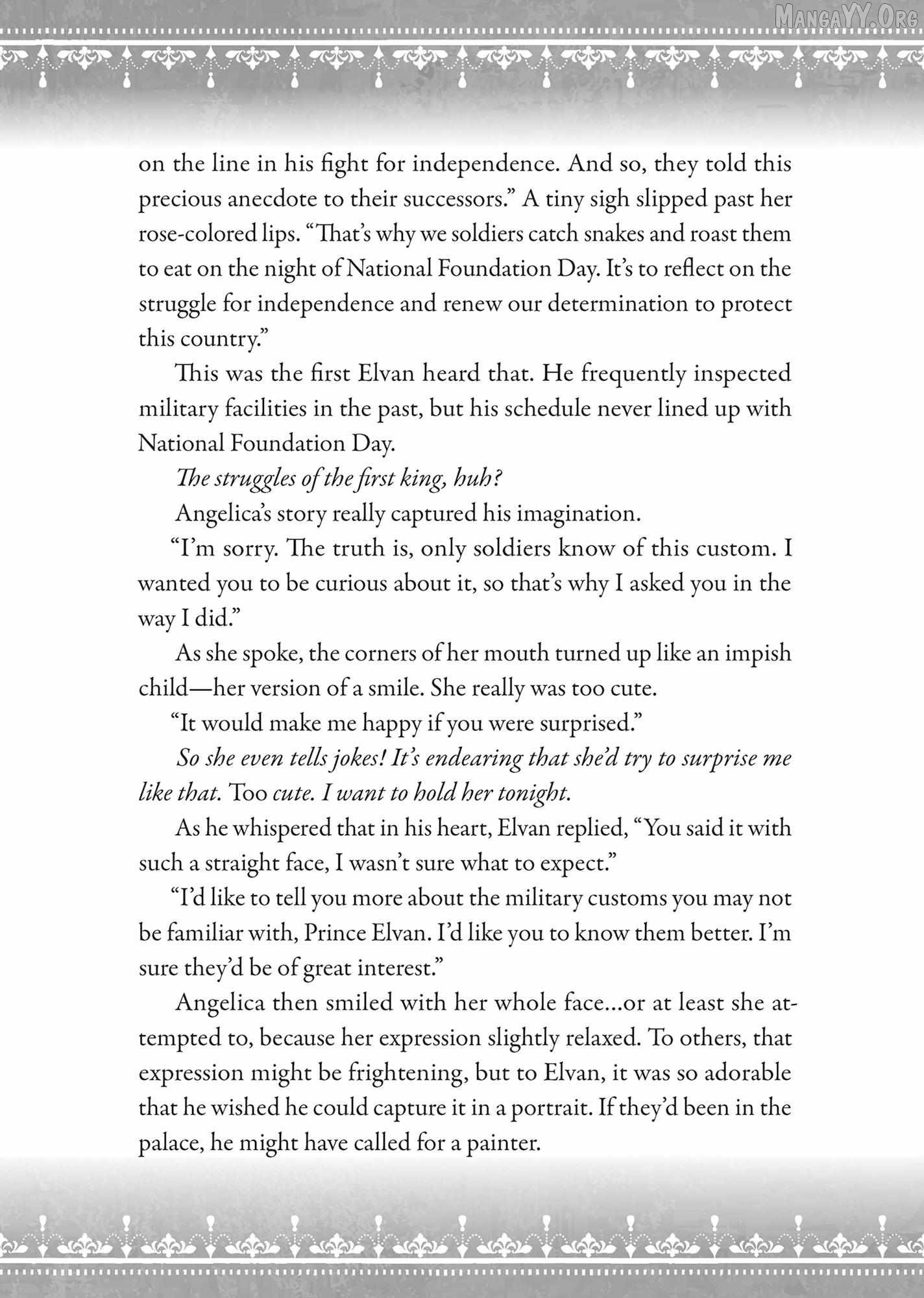 on the line in his fight for independence. And so, they told this precious anecdote to their successors." A tiny sigh slipped past her rose-colored lips. "That's why we soldiers catch snakes and roast them to eat on the night of National Foundation Day. It's to reflect on the struggle for independence and renew our determination to protect this country."

This was the first Elvan heard that. He frequently inspected military facilities in the past, but his schedule never lined up with National Foundation Day.

The struggles of the first king, huh?

Angelica's story really captured his imagination.

"I'm sorry. The truth is, only soldiers know of this custom. I wanted you to be curious about it, so that's why I asked you in the way I did."

As she spoke, the corners of her mouth turned up like an impish child—her version of a smile. She really was too cute.

"It would make me happy if you were surprised."

So she even tells jokes! It's endearing that she'd try to surprise me like that. Too cute. I want to hold her tonight.

As he whispered that in his heart, Elvan replied, "You said it with such a straight face, I wasn't sure what to expect."

"I'd like to tell you more about the military customs you may not be familiar with, Prince Elvan. I'd like you to know them better. I'm sure they'd be of great interest."

Angelica then smiled with her whole face...or at least she attempted to, because her expression slightly relaxed. To others, that expression might be frightening, but to Elvan, it was so adorable that he wished he could capture it in a portrait. If they'd been in the palace, he might have called for a painter.

MangaYY.Org